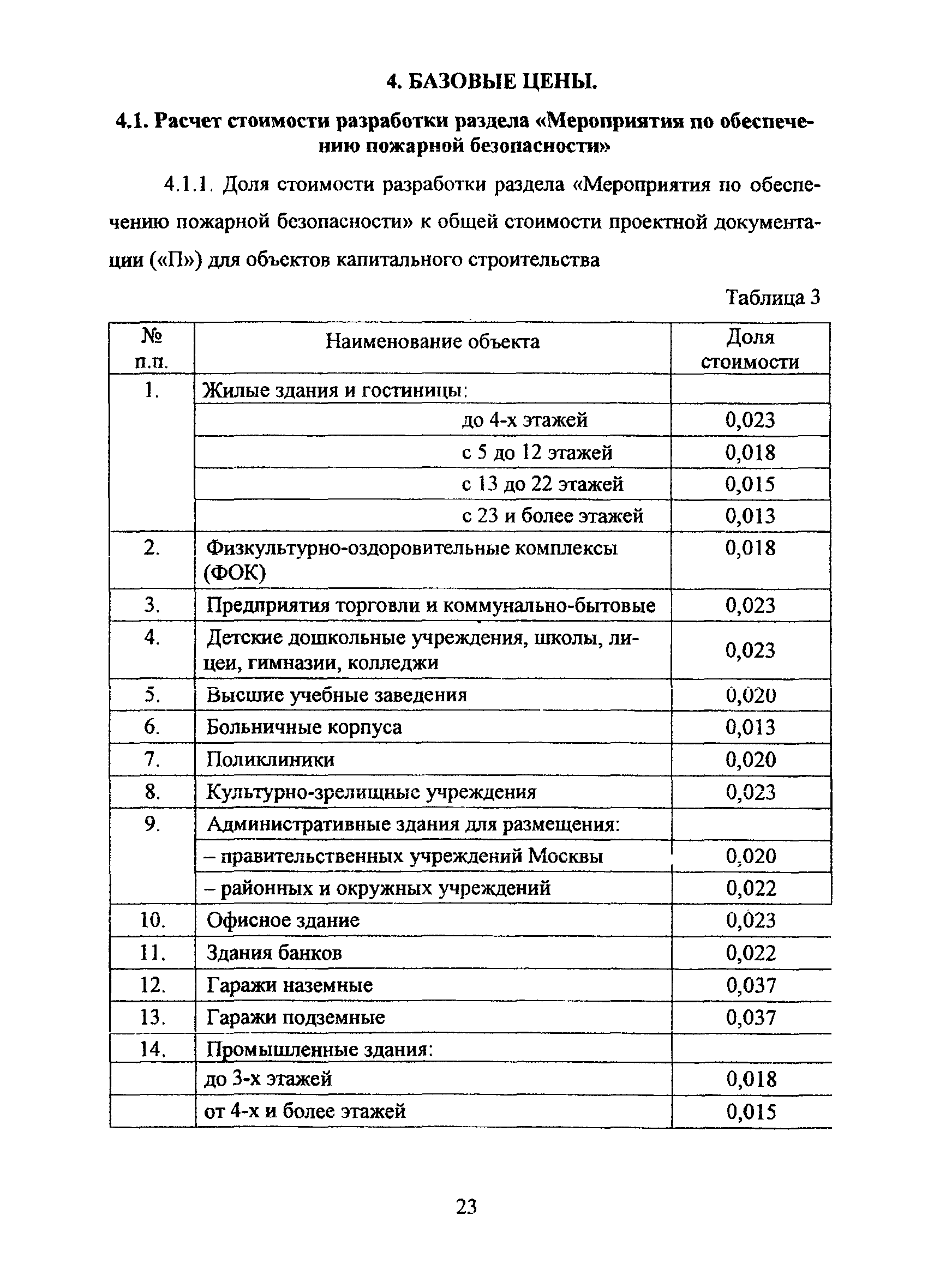 4. БАЗОВЫЕ ЦЕНЫ.

4.1. Расчет стоимости разработки раздела «Мероприятия по обеспечению пожарной безопасности»

4.1.1. Доля стоимости разработки раздела «Мероприятия по обеспечению пожарной безопасности» к общей стоимости проектной документации («П») для объектов капитального строительства

Таблица 3

| № п.п. | Наименование объекта | Доля стоимости |
|---|---|---|
| 1. | Жилые здания и гостиницы: | |
| | до 4-х этажей | 0,023 |
| | с 5 до 12 этажей | 0,018 |
| | с 13 до 22 этажей | 0,015 |
| | с 23 и более этажей | 0,013 |
| 2. | Физкультурно-оздоровительные комплексы (ФОК) | 0,018 |
| 3. | Предприятия торговли и коммунально-бытовые | 0,023 |
| 4. | Детские дошкольные учреждения, школы, лицеи, гимназии, колледжи | 0,023 |
| 5. | Высшие учебные заведения | 0,020 |
| 6. | Больничные корпуса | 0,013 |
| 7. | Поликлиники | 0,020 |
| 8. | Культурно-зрелищные учреждения | 0,023 |
| 9. | Административные здания для размещения: | |
| | – правительственных учреждений Москвы | 0,020 |
| | – районных и окружных учреждений | 0,022 |
| 10. | Офисное здание | 0,023 |
| 11. | Здания банков | 0,022 |
| 12. | Гаражи наземные | 0,037 |
| 13. | Гаражи подземные | 0,037 |
| 14. | Промышленные здания: | |
| | до 3-х этажей | 0,018 |
| | от 4-х и более этажей | 0,015 |

23